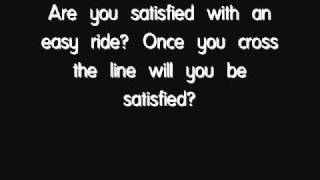 Are you satisfied with an easy ride? Once you cross the line will you be satisfied?